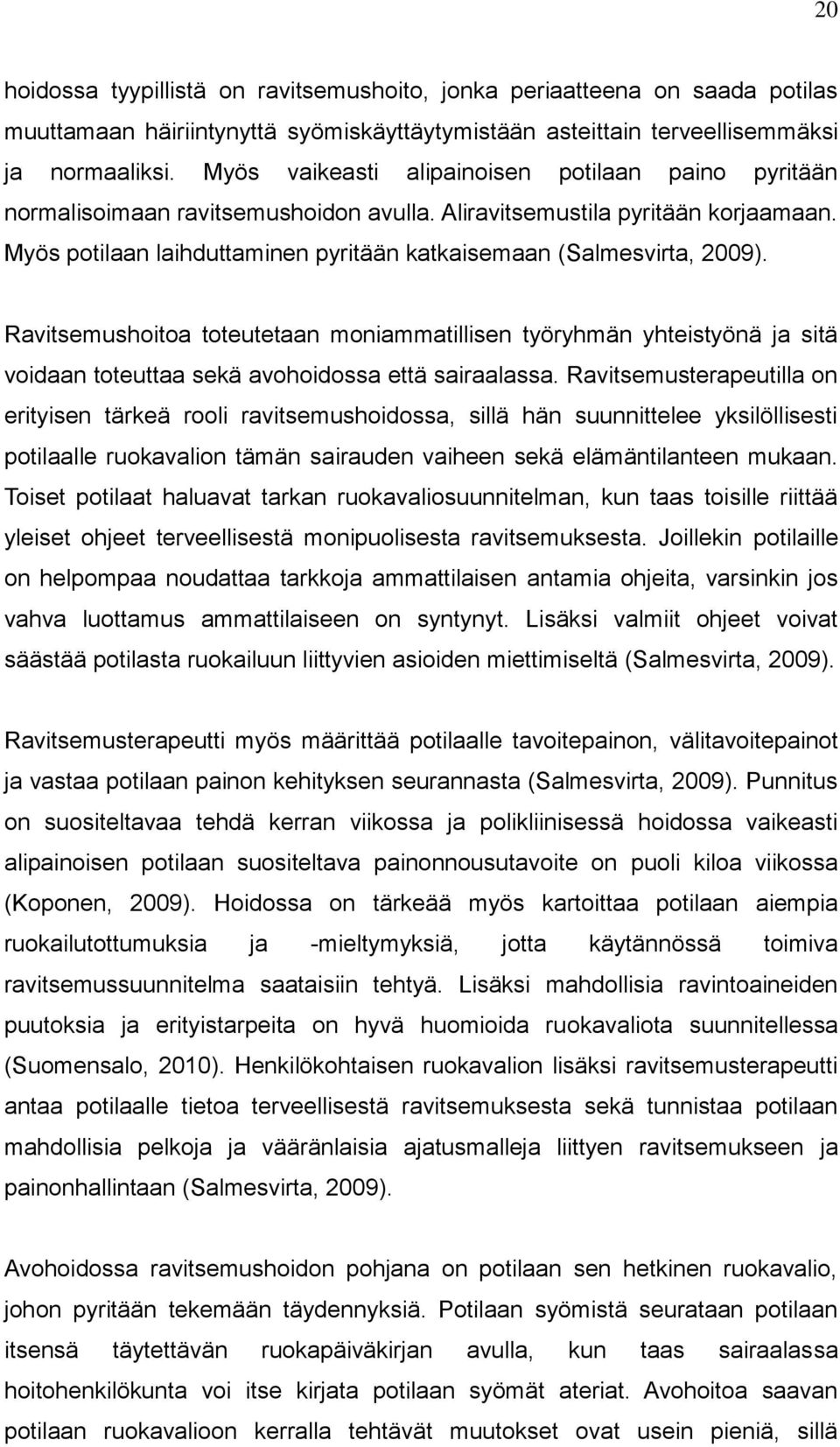 20

hoidossa tyypillistä on ravitsemushoito, jonka periaatteena on saada potilas muuttamaan häiriintynyttä syömiskäyttäytymistään asteittain terveellisemmäksi ja normaaliksi. Myös vaikeasti alipainoisen potilaan paino pyritään normalisoimaan ravitsemushoidon avulla. Aliravitsemustila pyritään korjaamaan. Myös potilaan laihduttaminen pyritään katkaisemaan (Salmesvirta, 2009).

Ravitsemushoitoa toteutetaan moniammatillisen työryhmän yhteistyönä ja sitä voidaan toteuttaa sekä avohoidossa että sairaalassa. Ravitsemusterapeutilla on erityisen tärkeä rooli ravitsemushoidossa, sillä hän suunnittelee yksilöllisesti potilaalle ruokavalion tämän sairauden vaiheen sekä elämäntilanteen mukaan. Toiset potilaat haluavat tarkan ruokavaliosuunnitelman, kun taas toisille riittää yleiset ohjeet terveellisestä monipuolisesta ravitsemuksesta. Joillekin potilaille on helpompaa noudattaa tarkkoja ammattilaisen antamia ohjeita, varsinkin jos vahva luottamus ammattilaiseen on syntynyt. Lisäksi valmiit ohjeet voivat säästää potilasta ruokailuun liittyvien asioiden miettimiseltä (Salmesvirta, 2009).

Ravitsemusterapeutti myös määrittää potilaalle tavoitepainon, välitavoitepainot ja vastaa potilaan painon kehityksen seurannasta (Salmesvirta, 2009). Punnitus on suositeltavaa tehdä kerran viikossa ja polikliinisessä hoidossa vaikeasti alipainoisen potilaan suositeltava painonnousutavoite on puoli kiloa viikossa (Koponen, 2009). Hoidossa on tärkeää myös kartoittaa potilaan aiempia ruokailutottumuksia ja -mieltymyksiä, jotta käytännössä toimiva ravitsemussuunnitelma saataisiin tehtyä. Lisäksi mahdollisia ravintoaineiden puutoksia ja erityistarpeita on hyvä huomioida ruokavaliota suunnitellessa (Suomensalo, 2010). Henkilökohtaisen ruokavalion lisäksi ravitsemusterapeutti antaa potilaalle tietoa terveellisestä ravitsemuksesta sekä tunnistaa potilaan mahdollisia pelkoja ja vääränlaisia ajatusmalleja liittyen ravitsemukseen ja painonhallintaan (Salmesvirta, 2009).

Avohoidossa ravitsemushoidon pohjana on potilaan sen hetkinen ruokavalio, johon pyritään tekemään täydennyksiä. Potilaan syömistä seurataan potilaan itsensä täytettävän ruokapäiväkirjan avulla, kun taas sairaalassa hoitohenkilökunta voi itse kirjata potilaan syömät ateriat. Avohoitoa saavan potilaan ruokavalioon kerralla tehtävät muutokset ovat usein pieniä, sillä